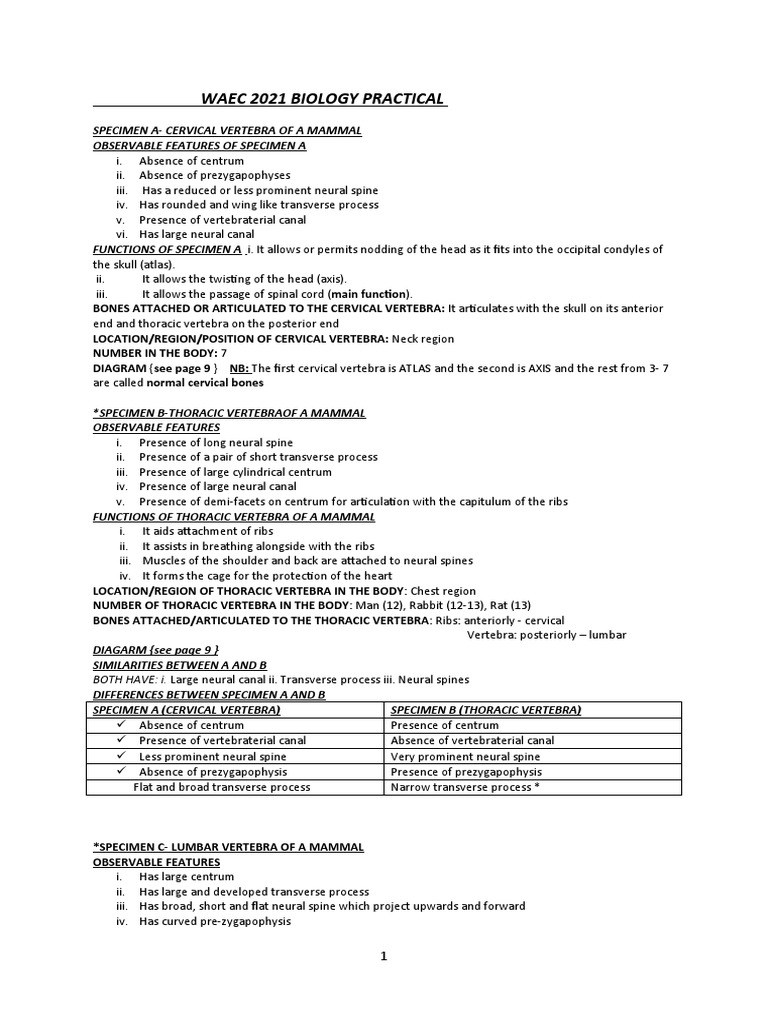 WAEC 2021 BIOLOGY PRACTICAL

SPECIMEN A- CERVICAL VERTEBRA OF A MAMMAL
OBSERVABLE FEATURES OF SPECIMEN A
i. Absence of centrum
ii. Absence of prezygapophyses
iii. Has a reduced or less prominent neural spine
iv. Has rounded and wing like transverse process
v. Presence of vertebraterial canal
vi. Has large neural canal
FUNCTIONS OF SPECIMEN A .i. It allows or permits nodding of the head as it fits into the occipital condyles of the skull (atlas).
ii. It allows the twisting of the head (axis).
iii. It allows the passage of spinal cord (main function).
BONES ATTACHED OR ARTICULATED TO THE CERVICAL VERTEBRA: It articulates with the skull on its anterior end and thoracic vertebra on the posterior end
LOCATION/REGION/POSITION OF CERVICAL VERTEBRA: Neck region
NUMBER IN THE BODY: 7
DIAGRAM {see page 9 } NB: The first cervical vertebra is ATLAS and the second is AXIS and the rest from 3- 7 are called normal cervical bones

*SPECIMEN B-THORACIC VERTEBRAOF A MAMMAL
OBSERVABLE FEATURES
i. Presence of long neural spine
ii. Presence of a pair of short transverse process
iii. Presence of large cylindrical centrum
iv. Presence of large neural canal
v. Presence of demi-facets on centrum for articulation with the capitulum of the ribs
FUNCTIONS OF THORACIC VERTEBRA OF A MAMMAL
i. It aids attachment of ribs
ii. It assists in breathing alongside with the ribs
iii. Muscles of the shoulder and back are attached to neural spines
iv. It forms the cage for the protection of the heart
LOCATION/REGION OF THORACIC VERTEBRA IN THE BODY: Chest region
NUMBER OF THORACIC VERTEBRA IN THE BODY: Man (12), Rabbit (12-13), Rat (13)
BONES ATTACHED/ARTICULATED TO THE THORACIC VERTEBRA: Ribs: anteriorly - cervical
Vertebra: posteriorly – lumbar
DIAGARM {see page 9 }
SIMILARITIES BETWEEN A AND B
BOTH HAVE: i. Large neural canal ii. Transverse process iii. Neural spines
DIFFERENCES BETWEEN SPECIMEN A AND B

| SPECIMEN A (CERVICAL VERTEBRA) | SPECIMEN B (THORACIC VERTEBRA) |
|---|---|
| ✓ Absence of centrum | Presence of centrum |
| ✓ Presence of vertebraterial canal | Absence of vertebraterial canal |
| ✓ Less prominent neural spine | Very prominent neural spine |
| ✓ Absence of prezygapophysis | Presence of prezygapophysis |
| Flat and broad transverse process | Narrow transverse process * |

*SPECIMEN C- LUMBAR VERTEBRA OF A MAMMAL
OBSERVABLE FEATURES
i. Has large centrum
ii. Has large and developed transverse process
iii. Has broad, short and flat neural spine which project upwards and forward
iv. Has curved pre-zygapophysis

1